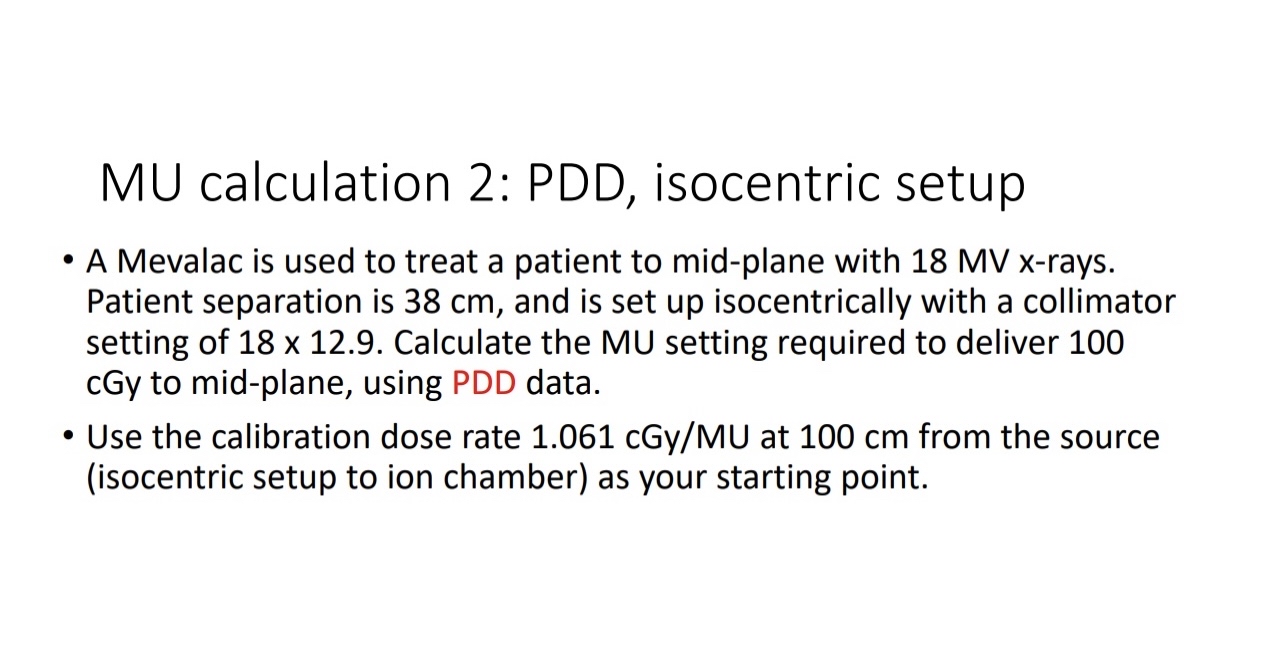 MU calculation 2: PDD, isocentric setup

• A Mevalac is used to treat a patient to mid-plane with 18 MV x-rays. Patient separation is 38 cm, and is set up isocentrically with a collimator setting of 18 x 12.9. Calculate the MU setting required to deliver 100 cGy to mid-plane, using PDD data.

• Use the calibration dose rate 1.061 cGy/MU at 100 cm from the source (isocentric setup to ion chamber) as your starting point.